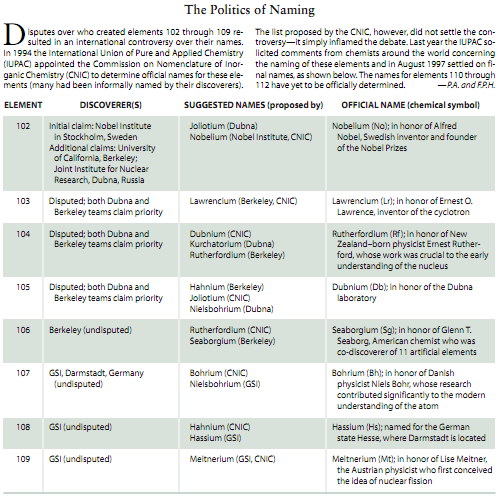 The Politics of Naming

Disputes over who created elements 102 through 109 resulted in an international controversy over their names. In 1994 the International Union of Pure and Applied Chemistry (IUPAC) appointed the Commission on Nomenclature of Inorganic Chemistry (CNIC) to determine official names for these elements (many had been informally named by their discoverers).

The list proposed by the CNIC, however, did not settle the controversy—it simply inflamed the debate. Last year the IUPAC solicited comments from chemists around the world concerning the naming of these elements and in August 1997 settled on final names, as shown below. The names for elements 110 through 112 have yet to be officially determined. —P.A. and F.P.H.

| ELEMENT | DISCOVERER(S) | SUGGESTED NAMES (proposed by) | OFFICIAL NAME (chemical symbol) |
|---|---|---|---|
| 102 | Initial claim: Nobel Institute in Stockholm, Sweden Additional claims: University of California, Berkeley; Joint Institute for Nuclear Research, Dubna, Russia | Joliotium (Dubna) Nobelium (Nobel Institute, CNIC) | Nobelium (No); in honor of Alfred Nobel, Swedish inventor and founder of the Nobel Prizes |
| 103 | Disputed; both Dubna and Berkeley teams claim priority | Lawrencium (Berkeley, CNIC) | Lawrencium (Lr); in honor of Ernest O. Lawrence, inventor of the cyclotron |
| 104 | Disputed; both Dubna and Berkeley teams claim priority | Dubnium (CNIC) Kurchatorium (Dubna) Rutherfordium (Berkeley) | Rutherfordium (Rf); in honor of New Zealand–born physicist Ernest Rutherford, whose work was crucial to the early understanding of the nucleus |
| 105 | Disputed; both Dubna and Berkeley teams claim priority | Hahnium (Berkeley) Joliotium (CNIC) Nielsbohrium (Dubna) | Dubnium (Db); in honor of the Dubna laboratory |
| 106 | Berkeley (undisputed) | Rutherfordium (CNIC) Seaborgium (Berkeley) | Seaborgium (Sg); in honor of Glenn T. Seaborg, American chemist who was co-discoverer of 11 artificial elements |
| 107 | GSI, Darmstadt, Germany (undisputed) | Bohrium (CNIC) Nielsbohrium (GSI) | Bohrium (Bh); in honor of Danish physicist Niels Bohr, whose research contributed significantly to the modern understanding of the atom |
| 108 | GSI (undisputed) | Hahnium (CNIC) Hassium (GSI) | Hassium (Hs); named for the German state Hesse, where Darmstadt is located |
| 109 | GSI (undisputed) | Meitnerium (GSI, CNIC) | Meitnerium (Mt); in honor of Lise Meitner, the Austrian physicist who first conceived the idea of nuclear fission |